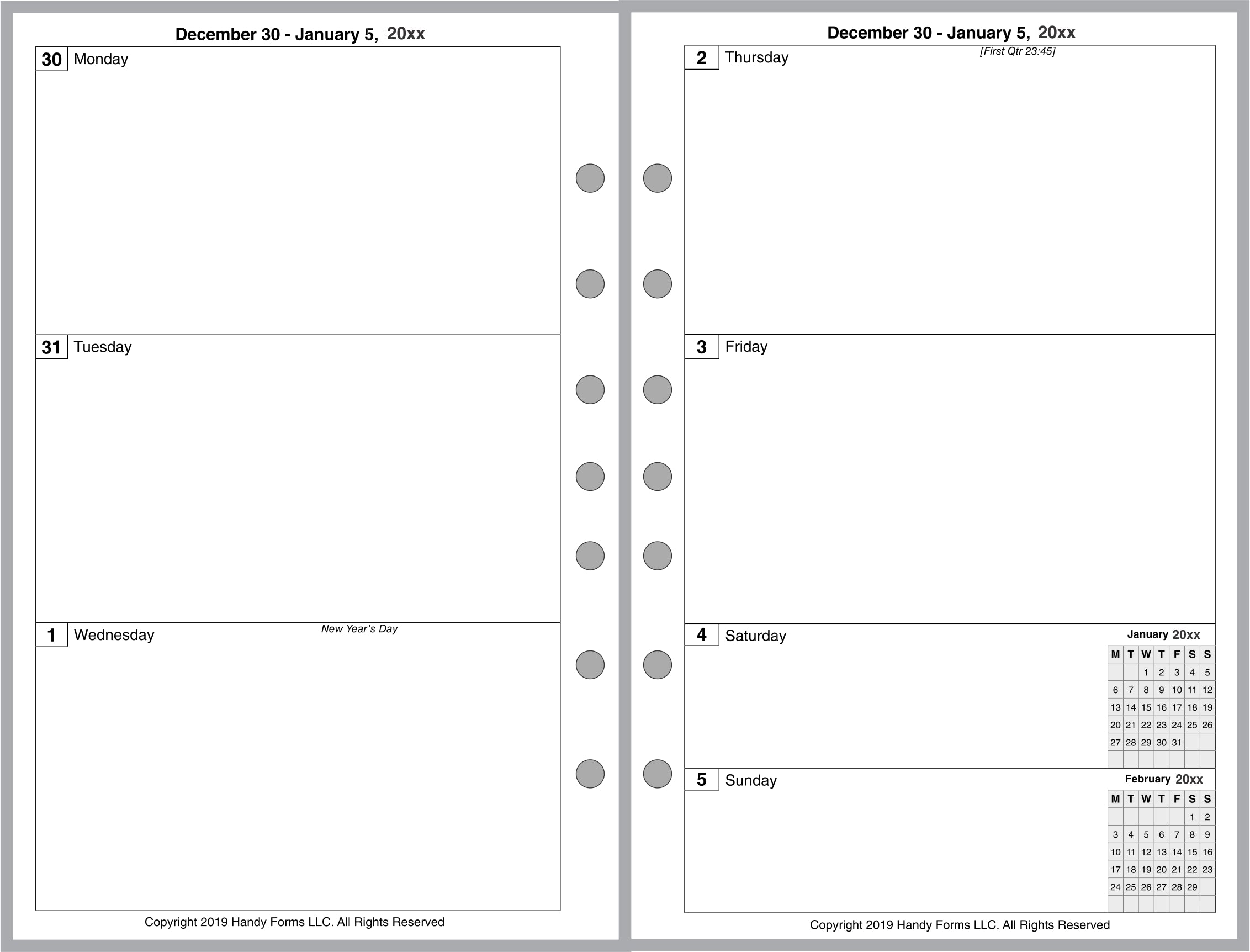 December 30 - January 5, 20xx

30 Monday

31 Tuesday

1 Wednesday

New Year's Day

Copyright 2019 Handy Forms LLC. All Rights Reserved

December 30 - January 5, 20xx

2 Thursday

[First Qtr 23:45]

3 Friday

4 Saturday

January 20xx

| M | T | W | T | F | S | S |
|---|---|---|---|---|---|---|
| | | 1 | 2 | 3 | 4 | 5 |
| 6 | 7 | 8 | 9 | 10 | 11 | 12 |
| 13 | 14 | 15 | 16 | 17 | 18 | 19 |
| 20 | 21 | 22 | 23 | 24 | 25 | 26 |
| 27 | 28 | 29 | 30 | 31 | | |
| | | | | | | |

5 Sunday

February 20xx

| M | T | W | T | F | S | S |
|---|---|---|---|---|---|---|
| | | | | | 1 | 2 |
| 3 | 4 | 5 | 6 | 7 | 8 | 9 |
| 10 | 11 | 12 | 13 | 14 | 15 | 16 |
| 17 | 18 | 19 | 20 | 21 | 22 | 23 |
| 24 | 25 | 26 | 27 | 28 | 29 | |
| | | | | | | |

Copyright 2019 Handy Forms LLC. All Rights Reserved